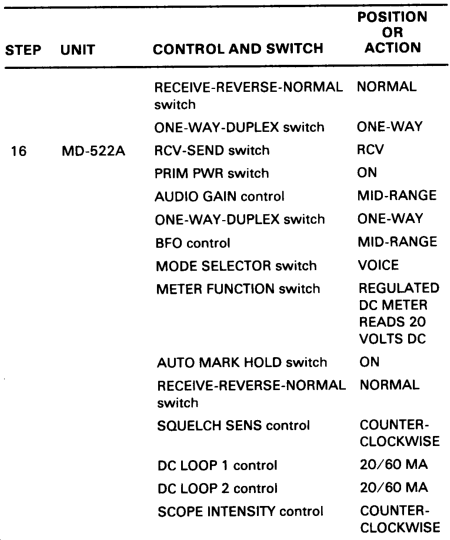 | STEP | UNIT | CONTROL AND SWITCH | POSITION OR ACTION |
|---|---|---|---|
| | | RECEIVE-REVERSE-NORMAL switch | NORMAL |
| | | ONE-WAY-DUPLEX switch | ONE-WAY |
| 16 | MD-522A | RCV-SEND switch | RCV |
| | | PRIM PWR switch | ON |
| | | AUDIO GAIN control | MID-RANGE |
| | | ONE-WAY-DUPLEX switch | ONE-WAY |
| | | BFO control | MID-RANGE |
| | | MODE SELECTOR switch | VOICE |
| | | METER FUNCTION switch | REGULATED DC METER READS 20 VOLTS DC |
| | | AUTO MARK HOLD switch | ON |
| | | RECEIVE-REVERSE-NORMAL switch | NORMAL |
| | | SQUELCH SENS control | COUNTER-CLOCKWISE |
| | | DC LOOP 1 control | 20/60 MA |
| | | DC LOOP 2 control | 20/60 MA |
| | | SCOPE INTENSITY control | COUNTER-CLOCKWISE |